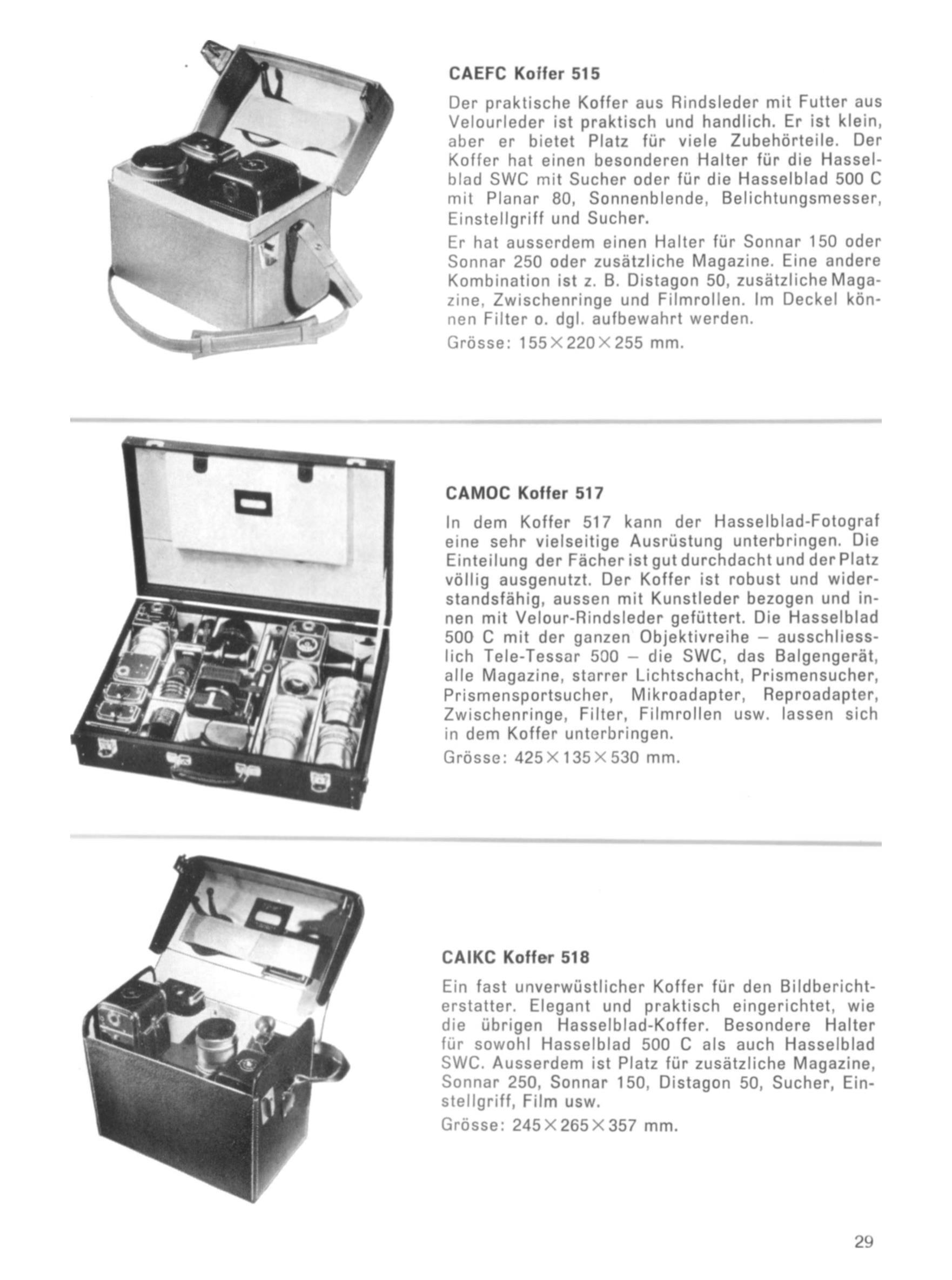 CAEFC Koffer 515

Der praktische Koffer aus Rindsleder mit Futter aus Velourleder ist praktisch und handlich. Er ist klein, aber er bietet Platz für viele Zubehörteile. Der Koffer hat einen besonderen Halter für die Hasselblad SWC mit Sucher oder für die Hasselblad 500 C mit Planar 80, Sonnenblende, Belichtungsmesser, Einstellgriff und Sucher.

Er hat ausserdem einen Halter für Sonnar 150 oder Sonnar 250 oder zusätzliche Magazine. Eine andere Kombination ist z. B. Distagon 50, zusätzliche Magazine, Zwischenringe und Filmrollen. Im Deckel können Filter o. dgl. aufbewahrt werden.

Grösse: 155×220×255 mm.

CAMOC Koffer 517

In dem Koffer 517 kann der Hasselblad-Fotograf eine sehr vielseitige Ausrüstung unterbringen. Die Einteilung der Fächer ist gut durchdacht und der Platz völlig ausgenutzt. Der Koffer ist robust und widerstandsfähig, aussen mit Kunstleder bezogen und innen mit Velour-Rindsleder gefüttert. Die Hasselblad 500 C mit der ganzen Objektivreihe – ausschliesslich Tele-Tessar 500 – die SWC, das Balgengerät, alle Magazine, starrer Lichtschacht, Prismensucher, Prismensportsucher, Mikroadapter, Reproadapter, Zwischenringe, Filter, Filmrollen usw. lassen sich in dem Koffer unterbringen.

Grösse: 425×135×530 mm.

CAIKC Koffer 518

Ein fast unverwüstlicher Koffer für den Bildberichterstatter. Elegant und praktisch eingerichtet, wie die übrigen Hasselblad-Koffer. Besondere Halter für sowohl Hasselblad 500 C als auch Hasselblad SWC. Ausserdem ist Platz für zusätzliche Magazine, Sonnar 250, Sonnar 150, Distagon 50, Sucher, Einstellgriff, Film usw.

Grösse: 245×265×357 mm.

29